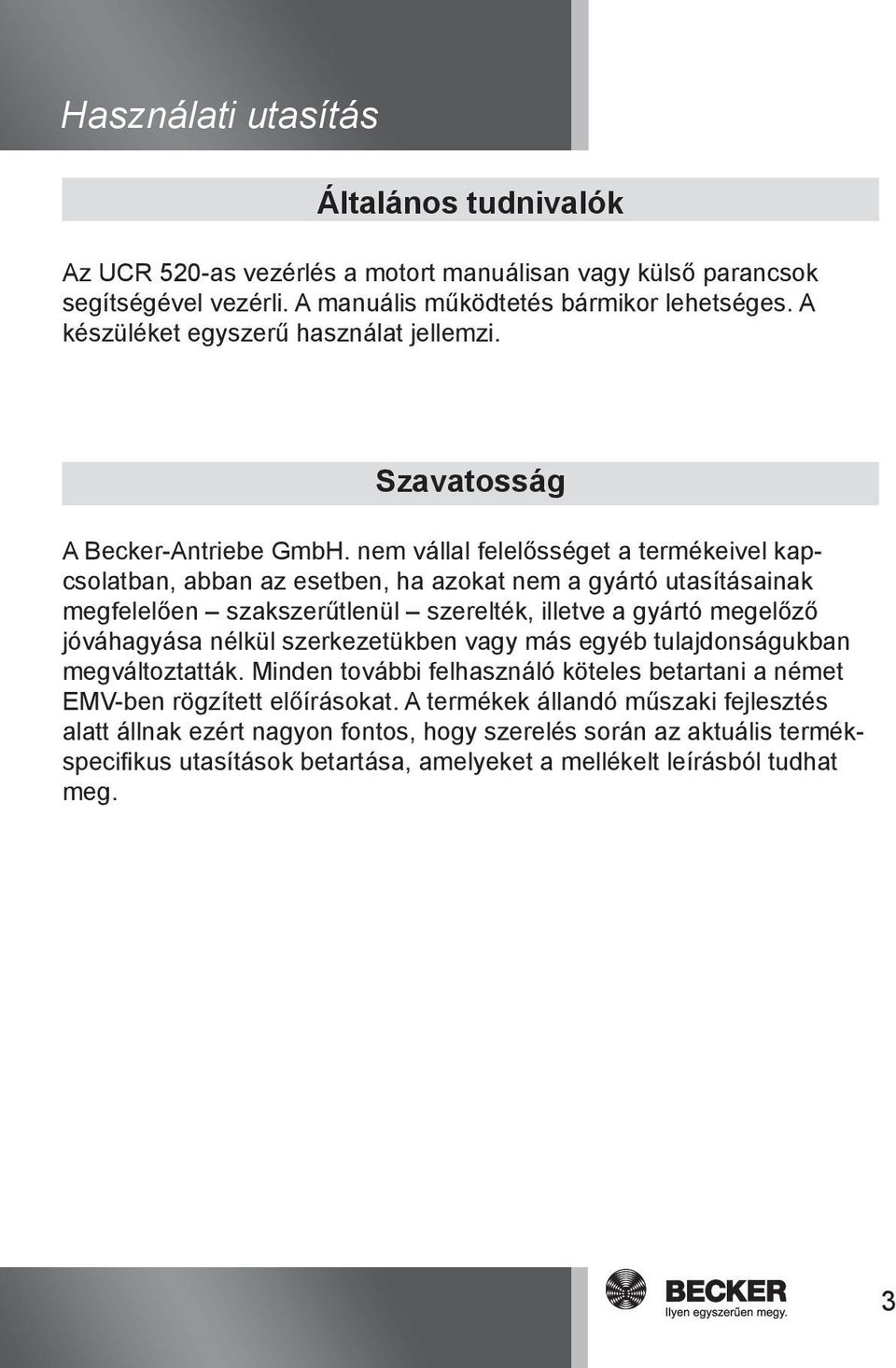 Használati utasítás

Általános tudnivalók

Az UCR 520-as vezérlés a motort manuálisan vagy külső parancsok segítségével vezérli. A manuális működtetés bármikor lehetséges. A készüléket egyszerű használat jellemzi.

Szavatosság

A Becker-Antriebe GmbH. nem vállal felelősséget a termékeivel kapcsolatban, abban az esetben, ha azokat nem a gyártó utasításainak megfelelően – szakszerűtlenül – szerelték, illetve a gyártó megelőző jóváhagyása nélkül szerkezetükben vagy más egyéb tulajdonságukban megváltoztatták. Minden további felhasználó köteles betartani a német EMV-ben rögzített előírásokat. A termékek állandó műszaki fejlesztés alatt állnak ezért nagyon fontos, hogy szerelés során az aktuális termékspecifikus utasítások betartása, amelyeket a mellékelt leírásból tudhat meg.

BECKER
Ilyen egyszerűen megy.

3